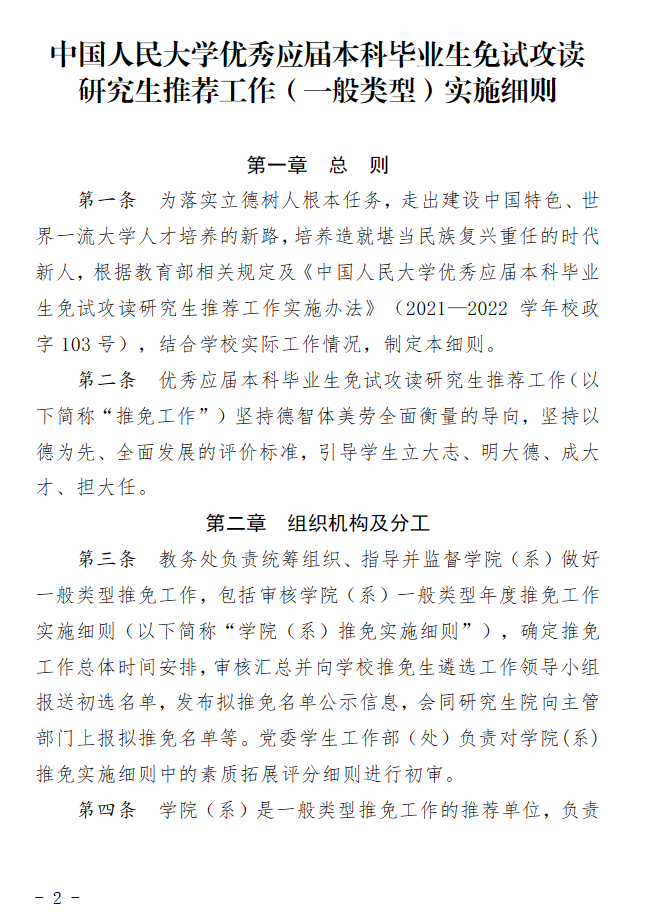 中国人民大学优秀应届本科毕业生免试攻读研究生推荐工作（一般类型）实施细则

第一章　总　则

第一条　为落实立德树人根本任务，走出建设中国特色、世界一流大学人才培养的新路，培养造就堪当民族复兴重任的时代新人，根据教育部相关规定及《中国人民大学优秀应届本科毕业生免试攻读研究生推荐工作实施办法》（2021—2022 学年校政字 103 号），结合学校实际工作情况，制定本细则。

第二条　优秀应届本科毕业生免试攻读研究生推荐工作（以下简称“推免工作”）坚持德智体美劳全面衡量的导向，坚持以德为先、全面发展的评价标准，引导学生立大志、明大德、成大才、担大任。

第二章　组织机构及分工

第三条　教务处负责统筹组织、指导并监督学院（系）做好一般类型推免工作，包括审核学院（系）一般类型年度推免工作实施细则（以下简称“学院（系）推免实施细则”），确定推免工作总体时间安排，审核汇总并向学校推免生遴选工作领导小组报送初选名单，发布拟推免名单公示信息，会同研究生院向主管部门上报拟推免名单等。党委学生工作部（处）负责对学院（系）推免实施细则中的素质拓展评分细则进行初审。

第四条　学院（系）是一般类型推免工作的推荐单位，负责

- 2 -